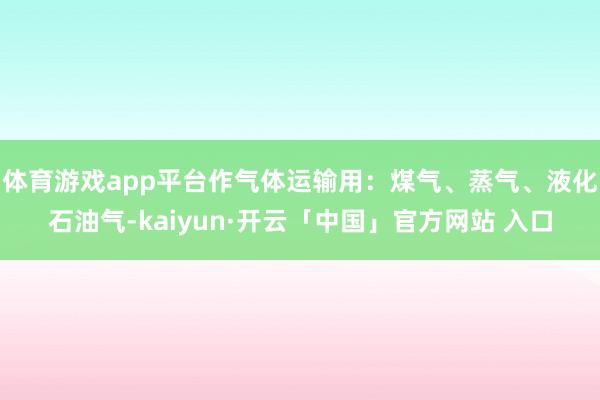 体育游戏app平台作气体运输用：煤气、蒸气、液化石油气-kaiyun·开云「中国」官方网站 入口